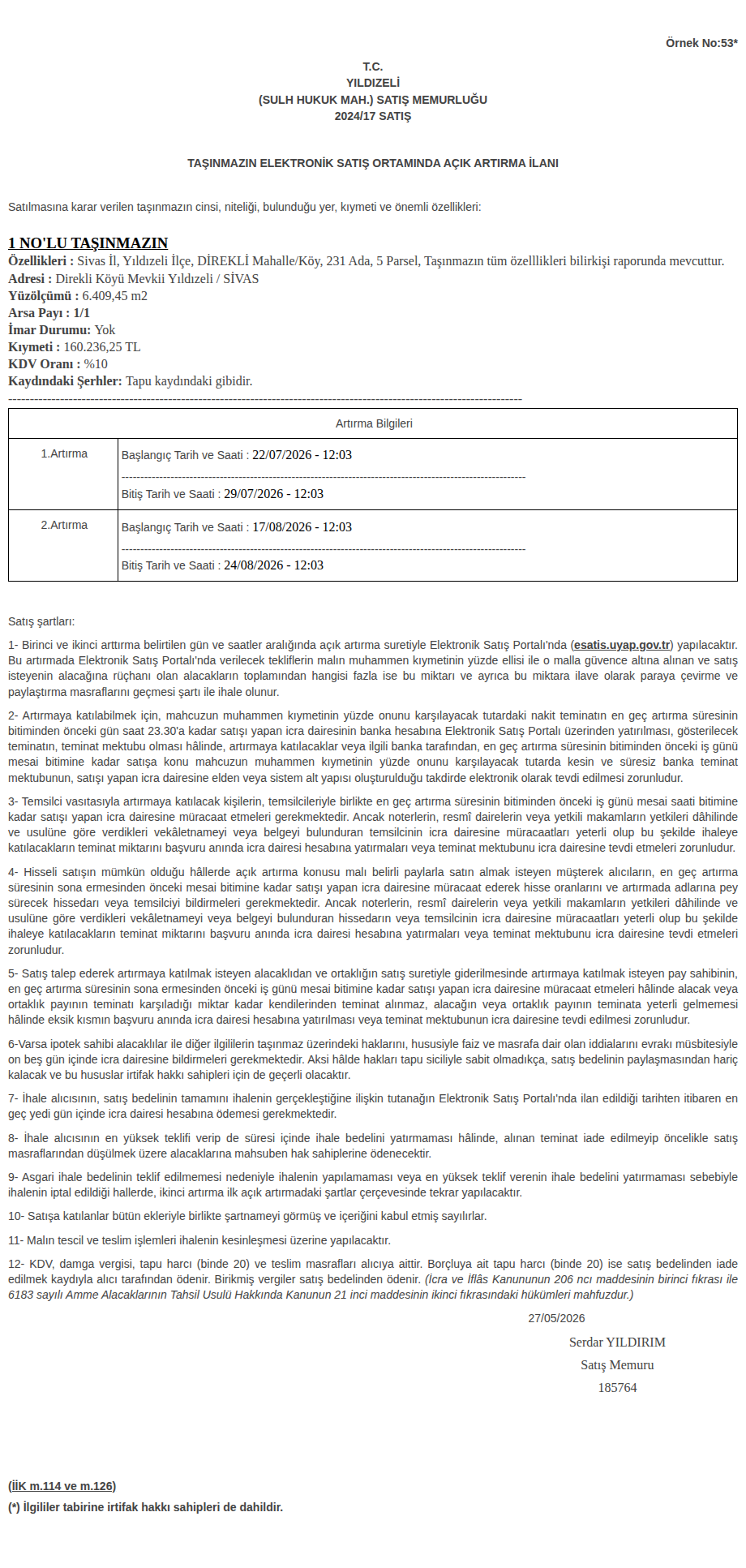 Örnek No:53*

T.C.
YILDIZELİ
(SULH HUKUK MAH.) SATIŞ MEMURLUĞU
2024/17 SATIŞ

TAŞINMAZIN ELEKTRONİK SATIŞ ORTAMINDA AÇIK ARTIRMA İLANI

Satılmasına karar verilen taşınmazın cinsi, niteliği, bulunduğu yer, kıymeti ve önemli özellikleri:

1 NO'LU TAŞINMAZIN
Özellikleri : Sivas İl, Yıldızeli İlçe, DİREKLİ Mahalle/Köy, 231 Ada, 5 Parsel, Taşınmazın tüm özelllikleri bilirkişi raporunda mevcuttur.
Adresi : Direkli Köyü Mevkii Yıldızeli / SİVAS
Yüzölçümü : 6.409,45 m2
Arsa Payı : 1/1
İmar Durumu: Yok
Kıymeti : 160.236,25 TL
KDV Oranı : %10
Kaydındaki Şerhler: Tapu kaydındaki gibidir.

| Artırma Bilgileri | |
|---|---|
| 1.Artırma | Başlangıç Tarih ve Saati : 22/07/2026 - 12:03 Bitiş Tarih ve Saati : 29/07/2026 - 12:03 |
| 2.Artırma | Başlangıç Tarih ve Saati : 17/08/2026 - 12:03 Bitiş Tarih ve Saati : 24/08/2026 - 12:03 |

Satış şartları:

1- Birinci ve ikinci arttırma belirtilen gün ve saatler aralığında açık artırma suretiyle Elektronik Satış Portalı'nda (esatis.uyap.gov.tr) yapılacaktır. Bu artırmada Elektronik Satış Portalı'nda verilecek tekliflerin malın muhammen kıymetinin yüzde ellisi ile o malla güvence altına alınan ve satış isteyenin alacağına rüçhanı olan alacakların toplamından hangisi fazla ise bu miktarı ve ayrıca bu miktara ilave olarak paraya çevirme ve paylaştırma masraflarını geçmesi şartı ile ihale olunur.

2- Artırmaya katılabilmek için, mahcuzun muhammen kıymetinin yüzde onunu karşılayacak tutardaki nakit teminatın en geç artırma süresinin bitiminden önceki gün saat 23.30'a kadar satışı yapan icra dairesinin banka hesabına Elektronik Satış Portalı üzerinden yatırılması, gösterilecek teminatın, teminat mektubu olması hâlinde, artırmaya katılacaklar veya ilgili banka tarafından, en geç artırma süresinin bitiminden önceki iş günü mesai bitimine kadar satışa konu mahcuzun muhammen kıymetinin yüzde onunu karşılayacak tutarda kesin ve süresiz banka teminat mektubunun, satışı yapan icra dairesine elden veya sistem alt yapısı oluşturulduğu takdirde elektronik olarak tevdi edilmesi zorunludur.

3- Temsilci vasıtasıyla artırmaya katılacak kişilerin, temsilcileriyle birlikte en geç artırma süresinin bitiminden önceki iş günü mesai saati bitimine kadar satışı yapan icra dairesine müracaat etmeleri gerekmektedir. Ancak noterlerin, resmî dairelerin veya yetkili makamların yetkileri dâhilinde ve usulüne göre verdikleri vekâletnameyi veya belgeyi bulunduran temsilcinin icra dairesine müracaatları yeterli olup bu şekilde ihaleye katılacakların teminat miktarını başvuru anında icra dairesi hesabına yatırmaları veya teminat mektubunu icra dairesine tevdi etmeleri zorunludur.

4- Hisseli satışın mümkün olduğu hâllerde açık artırma konusu malı belirli paylarla satın almak isteyen müşterek alıcıların, en geç artırma süresinin sona ermesinden önceki mesai bitimine kadar satışı yapan icra dairesine müracaat ederek hisse oranlarını ve artırmada adlarına pey sürecek hissedarı veya temsilciyi bildirmeleri gerekmektedir. Ancak noterlerin, resmî dairelerin veya yetkili makamların yetkileri dâhilinde ve usulüne göre verdikleri vekâletnameyi veya belgeyi bulunduran hissedarın veya temsilcinin icra dairesine müracaatları yeterli olup bu şekilde ihaleye katılacakların teminat miktarını başvuru anında icra dairesi hesabına yatırmaları veya teminat mektubunu icra dairesine tevdi etmeleri zorunludur.

5- Satış talep ederek artırmaya katılmak isteyen alacaklıdan ve ortaklığın satış suretiyle giderilmesinde artırmaya katılmak isteyen pay sahibinin, en geç artırma süresinin sona ermesinden önceki iş günü mesai bitimine kadar satışı yapan icra dairesine müracaat etmeleri hâlinde alacak veya ortaklık payının teminatı karşıladığı miktar kadar kendilerinden teminat alınmaz, alacağın veya ortaklık payının teminata yeterli gelmemesi hâlinde eksik kısmın başvuru anında icra dairesi hesabına yatırılması veya teminat mektubunun icra dairesine tevdi edilmesi zorunludur.

6-Varsa ipotek sahibi alacaklılar ile diğer ilgililerin taşınmaz üzerindeki haklarını, hususiyle faiz ve masrafa dair olan iddialarını evrakı müsbitesiyle on beş gün içinde icra dairesine bildirmeleri gerekmektedir. Aksi hâlde hakları tapu siciliyle sabit olmadıkça, satış bedelinin paylaşmasından hariç kalacak ve bu hususlar irtifak hakkı sahipleri için de geçerli olacaktır.

7- İhale alıcısının, satış bedelinin tamamını ihalenin gerçekleştiğine ilişkin tutanağın Elektronik Satış Portalı'nda ilan edildiği tarihten itibaren en geç yedi gün içinde icra dairesi hesabına ödemesi gerekmektedir.

8- İhale alıcısının en yüksek teklifi verip de süresi içinde ihale bedelini yatırmaması hâlinde, alınan teminat iade edilmeyip öncelikle satış masraflarından düşülmek üzere alacaklarına mahsuben hak sahiplerine ödenecektir.

9- Asgari ihale bedelinin teklif edilmemesi nedeniyle ihalenin yapılamaması veya en yüksek teklif verenin ihale bedelini yatırmaması sebebiyle ihalenin iptal edildiği hallerde, ikinci artırma ilk açık artırmadaki şartlar çerçevesinde tekrar yapılacaktır.

10- Satışa katılanlar bütün ekleriyle birlikte şartnameyi görmüş ve içeriğini kabul etmiş sayılırlar.

11- Malın tescil ve teslim işlemleri ihalenin kesinleşmesi üzerine yapılacaktır.

12- KDV, damga vergisi, tapu harcı (binde 20) ve teslim masrafları alıcıya aittir. Borçluya ait tapu harcı (binde 20) ise satış bedelinden iade edilmek kaydıyla alıcı tarafından ödenir. Birikmiş vergiler satış bedelinden ödenir. (İcra ve İflâs Kanununun 206 ncı maddesinin birinci fıkrası ile 6183 sayılı Amme Alacaklarının Tahsil Usulü Hakkında Kanunun 21 inci maddesinin ikinci fıkrasındaki hükümleri mahfuzdur.)

27/05/2026

Serdar YILDIRIM
Satış Memuru
185764

(İİK m.114 ve m.126)
(*) İlgililer tabirine irtifak hakkı sahipleri de dahildir.